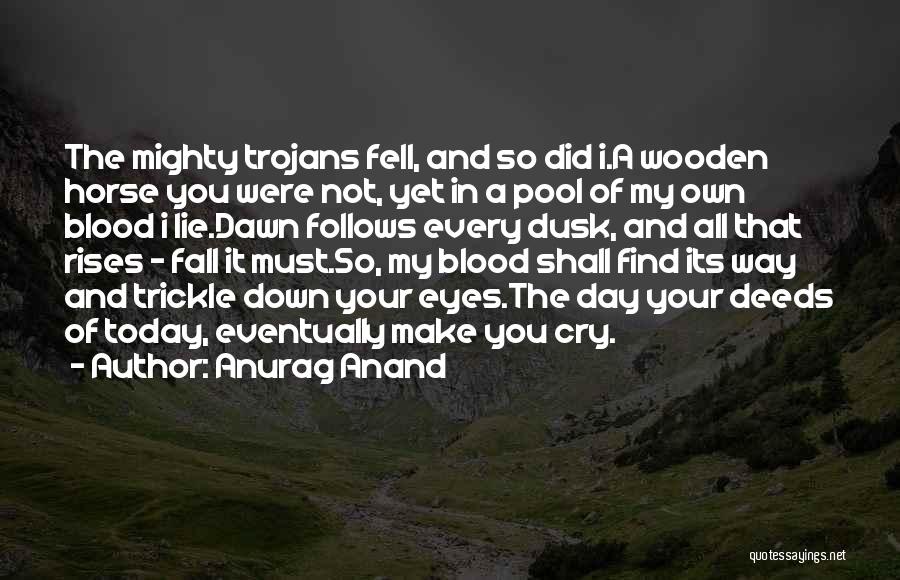 The mighty trojans fell, and so did i.A wooden horse you were not, yet in a pool of my own blood i lie.Dawn follows every dusk, and all that rises - fall it must.So, my blood shall find its way and trickle down your eyes.The day your deeds of today, eventually make you cry.

- Author: Anurag Anand

quotessayings.net